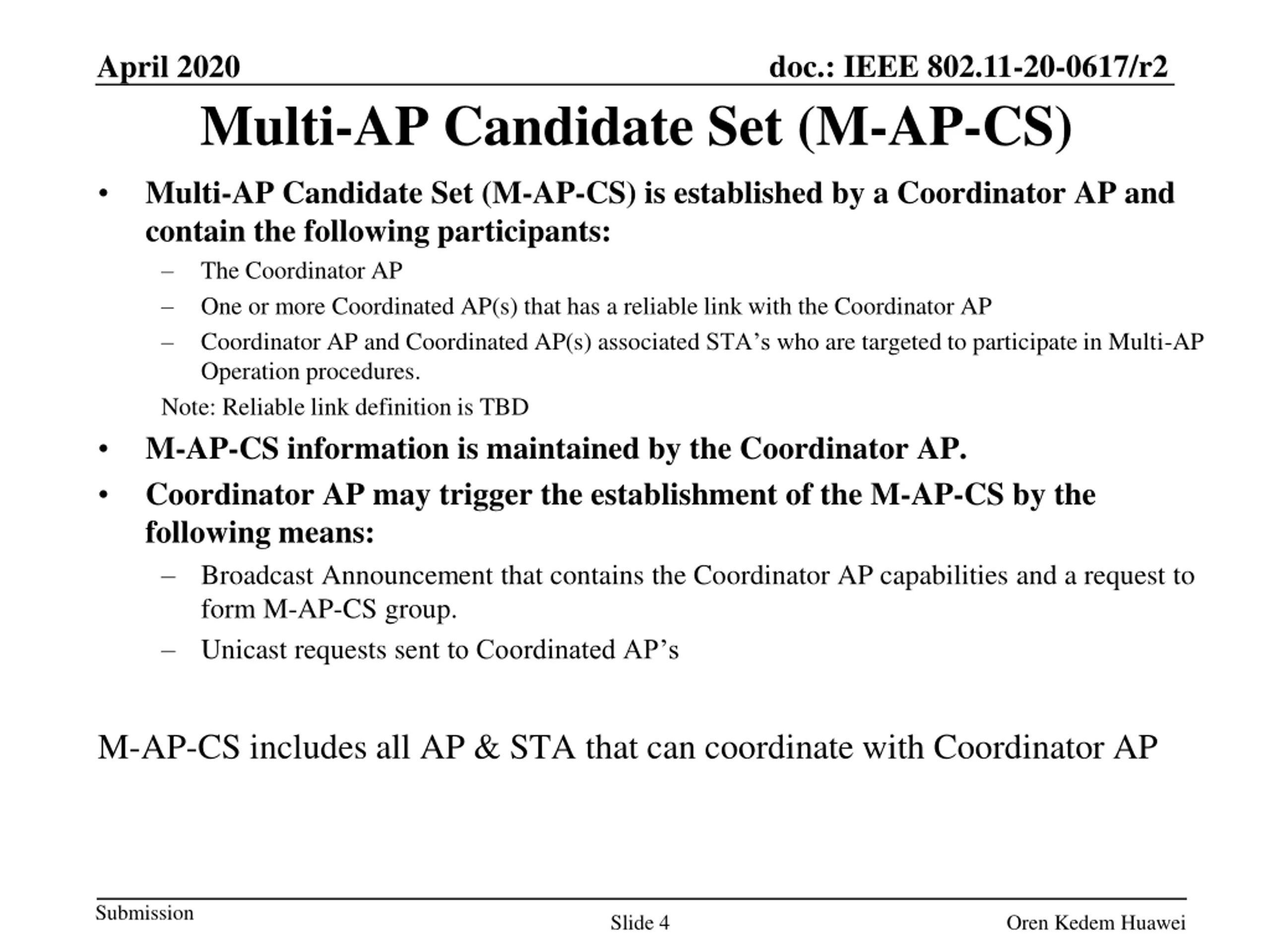 April 2020

doc.: IEEE 802.11-20-0617/r2

Multi-AP Candidate Set (M-AP-CS)

• Multi-AP Candidate Set (M-AP-CS) is established by a Coordinator AP and contain the following participants:
– The Coordinator AP
– One or more Coordinated AP(s) that has a reliable link with the Coordinator AP
– Coordinator AP and Coordinated AP(s) associated STA’s who are targeted to participate in Multi-AP Operation procedures.

Note: Reliable link definition is TBD

• M-AP-CS information is maintained by the Coordinator AP.
• Coordinator AP may trigger the establishment of the M-AP-CS by the following means:
– Broadcast Announcement that contains the Coordinator AP capabilities and a request to form M-AP-CS group.
– Unicast requests sent to Coordinated AP’s

M-AP-CS includes all AP & STA that can coordinate with Coordinator AP

Submission

Slide 4

Oren Kedem Huawei